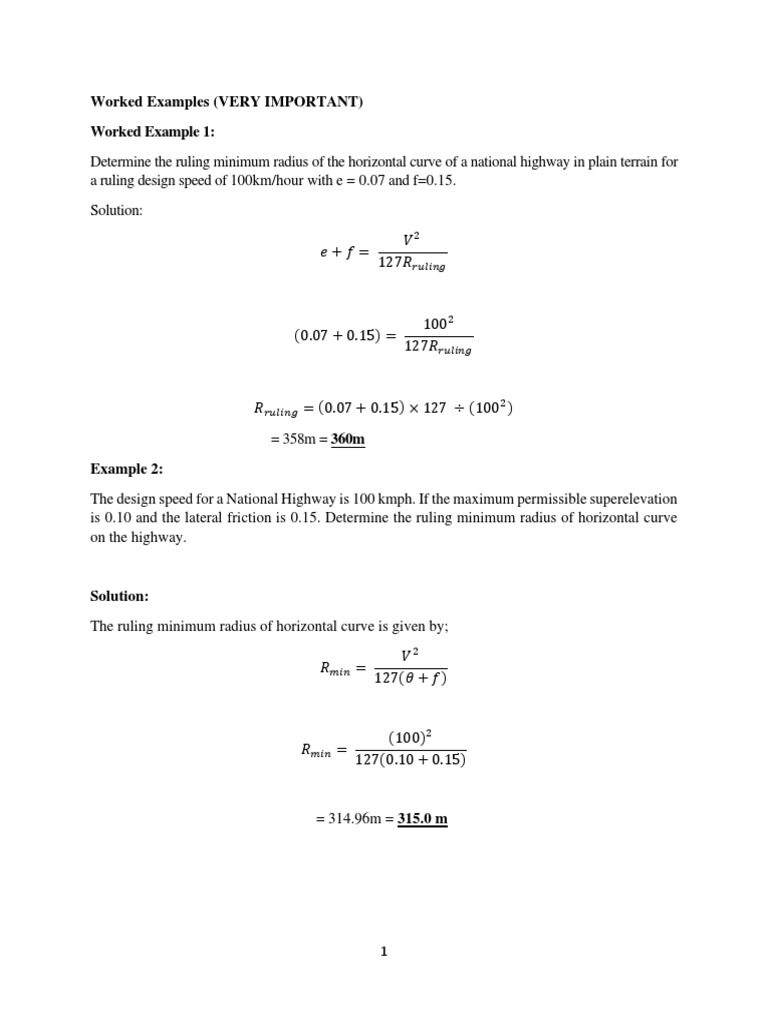 Worked Examples (VERY IMPORTANT)

Worked Example 1:

Determine the ruling minimum radius of the horizontal curve of a national highway in plain terrain for a ruling design speed of 100km/hour with e = 0.07 and f=0.15.

Solution:

$e + f = \frac{V^2}{127R_{ruling}}$

$(0.07 + 0.15) = \frac{100^2}{127R_{ruling}}$

$R_{ruling} = (0.07 + 0.15) \times 127 \div (100^2)$

= 358m = 360m

Example 2:

The design speed for a National Highway is 100 kmph. If the maximum permissible superelevation is 0.10 and the lateral friction is 0.15. Determine the ruling minimum radius of horizontal curve on the highway.

Solution:

The ruling minimum radius of horizontal curve is given by;

$R_{min} = \frac{V^2}{127(\theta + f)}$

$R_{min} = \frac{(100)^2}{127(0.10 + 0.15)}$

= 314.96m = 315.0 m

1